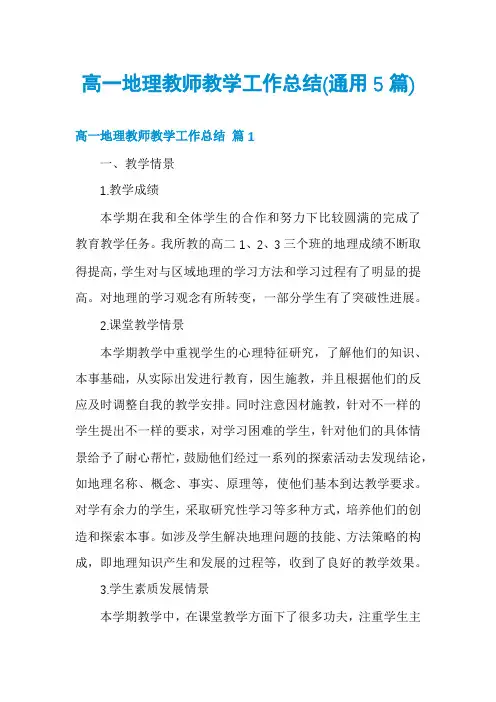 高一地理教师教学工作总结(通用 5 篇)

高一地理教师教学工作总结 篇 1

一、教学情景

1.教学成绩

本学期在我和全体学生的合作和努力下比较圆满的完成了教育教学任务。我所教的高二 1、2、3 三个班的地理成绩不断取得提高，学生对与区域地理的学习方法和学习过程有了明显的提高。对地理的学习观念有所转变，一部分学生有了突破性进展。

2.课堂教学情景

本学期教学中重视学生的心理特征研究，了解他们的知识、本事基础，从实际出发进行教育，因生施教，并且根据他们的反应及时调整自我的教学安排。同时注意因材施教，针对不一样的学生提出不一样的要求，对学习困难的学生，针对他们的具体情景给予了耐心帮忙，鼓励他们经过一系列的探索活动去发现结论，如地理名称、概念、事实、原理等，使他们基本到达教学要求。对学有余力的学生，采取研究性学习等多种方式，培养他们的创造和探索本事。如涉及学生解决地理问题的技能、方法策略的构成，即地理知识产生和发展的过程等，收到了良好的教学效果。

3.学生素质发展情景

本学期教学中，在课堂教学方面下了很多功夫，注重学生主